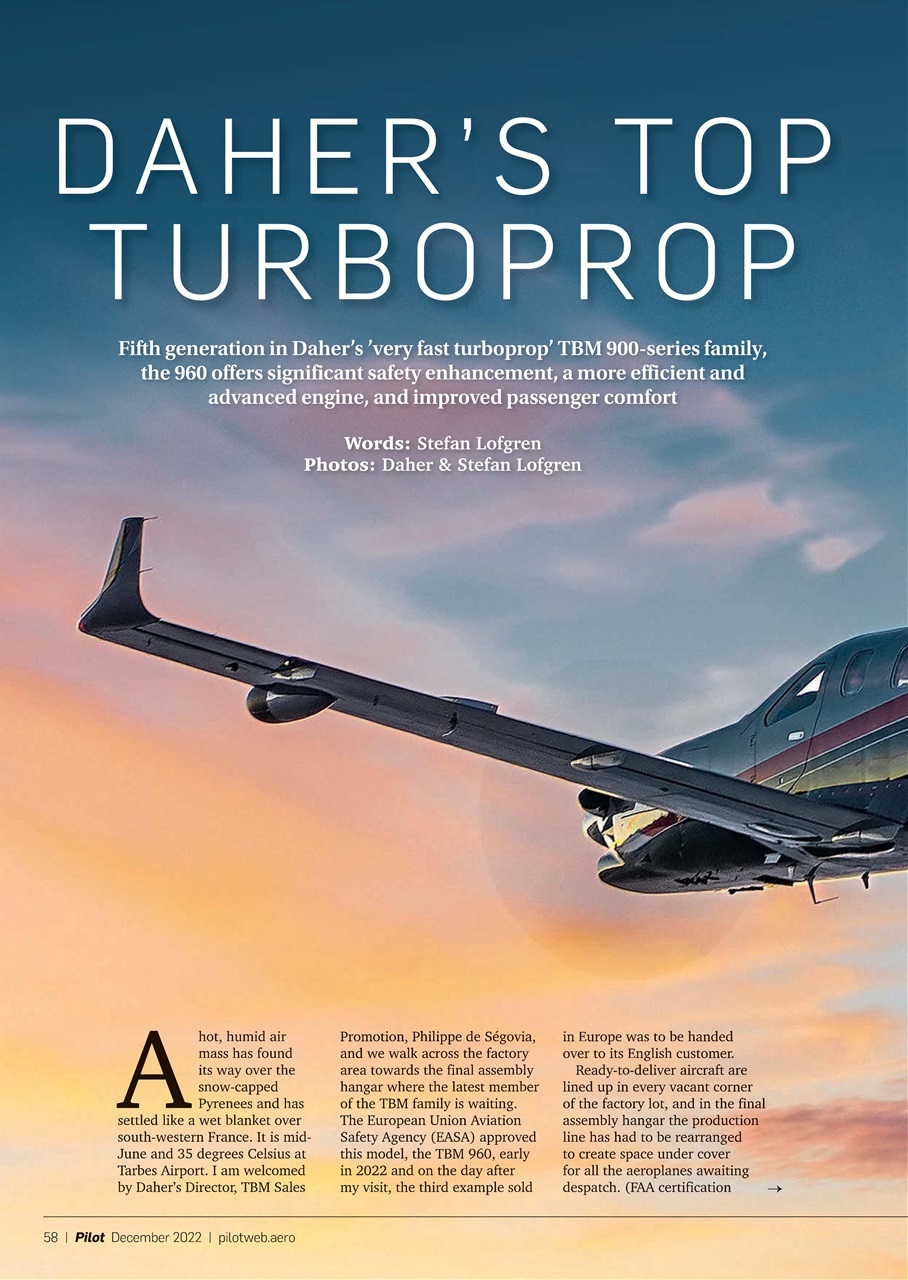 DAHER'S TOP TURBOPROP

Fifth generation in Daher's 'very fast turboprop' TBM 900-series family, the 960 offers significant safety enhancement, a more efficient and advanced engine, and improved passenger comfort

Words: Stefan Lofgren
Photos: Daher & Stefan Lofgren

A hot, humid air mass has found its way over the snow-capped Pyrenees and has settled like a wet blanket over south-western France. It is mid-June and 35 degrees Celsius at Tarbes Airport. I am welcomed by Daher's Director, TBM Sales Promotion, Philippe de Ségovia, and we walk across the factory area towards the final assembly hangar where the latest member of the TBM family is waiting. The European Union Aviation Safety Agency (EASA) approved this model, the TBM 960, early in 2022 and on the day after my visit, the third example sold in Europe was to be handed over to its English customer.

Ready-to-deliver aircraft are lined up in every vacant corner of the factory lot, and in the final assembly hangar the production line has had to be rearranged to create space under cover for all the aeroplanes awaiting despatch. (FAA certification →

58 | Pilot December 2022 | pilotweb.aero